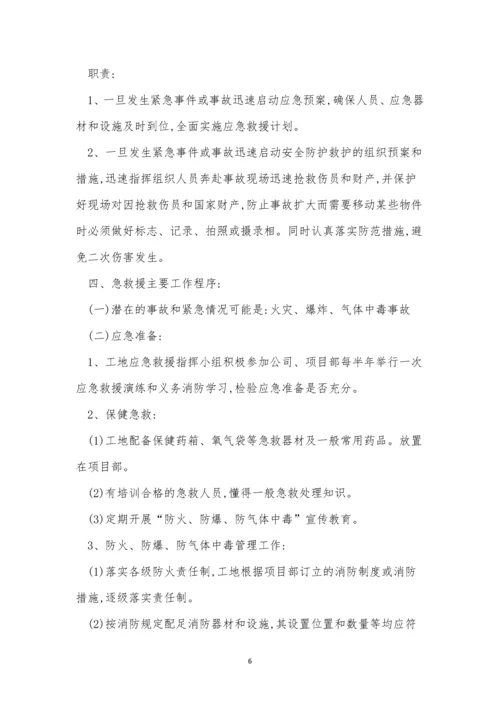 职责:

1、一旦发生紧急事件或事故迅速启动应急预案,确保人员、应急器材和设施及时到位,全面实施应急救援计划。

2、一旦发生紧急事件或事故迅速启动安全防护救护的组织预案和措施,迅速指挥组织人员奔赴事故现场迅速抢救伤员和财产,并保护好现场对因抢救伤员和国家财产,防止事故扩大而需要移动某些物件时必须做好标志、记录、拍照或摄录相。同时认真落实防范措施,避免二次伤害发生。

四、急救援主要工作程序:

(一)潜在的事故和紧急情况可能是:火灾、爆炸、气体中毒事故

(二)应急准备:

1、工地应急救援指挥小组积极参加公司、项目部每半年举行一次应急救援演练和义务消防学习,检验应急准备是否充分。

2、保健急救:

(1)工地配备保健药箱、氧气袋等急救器材及一般常用药品。放置在项目部。

(2)有培训合格的急救人员,懂得一般急救处理知识。

(3)定期开展“防火、防爆、防气体中毒”宣传教育。

3、防火、防爆、防气体中毒管理工作:

(1)落实各级防火责任制,工地根据项目部订立的消防制度或消防措施,逐级落实责任制。

(2)按消防规定配足消防器材和设施,其设置位置和数量等均应符

6